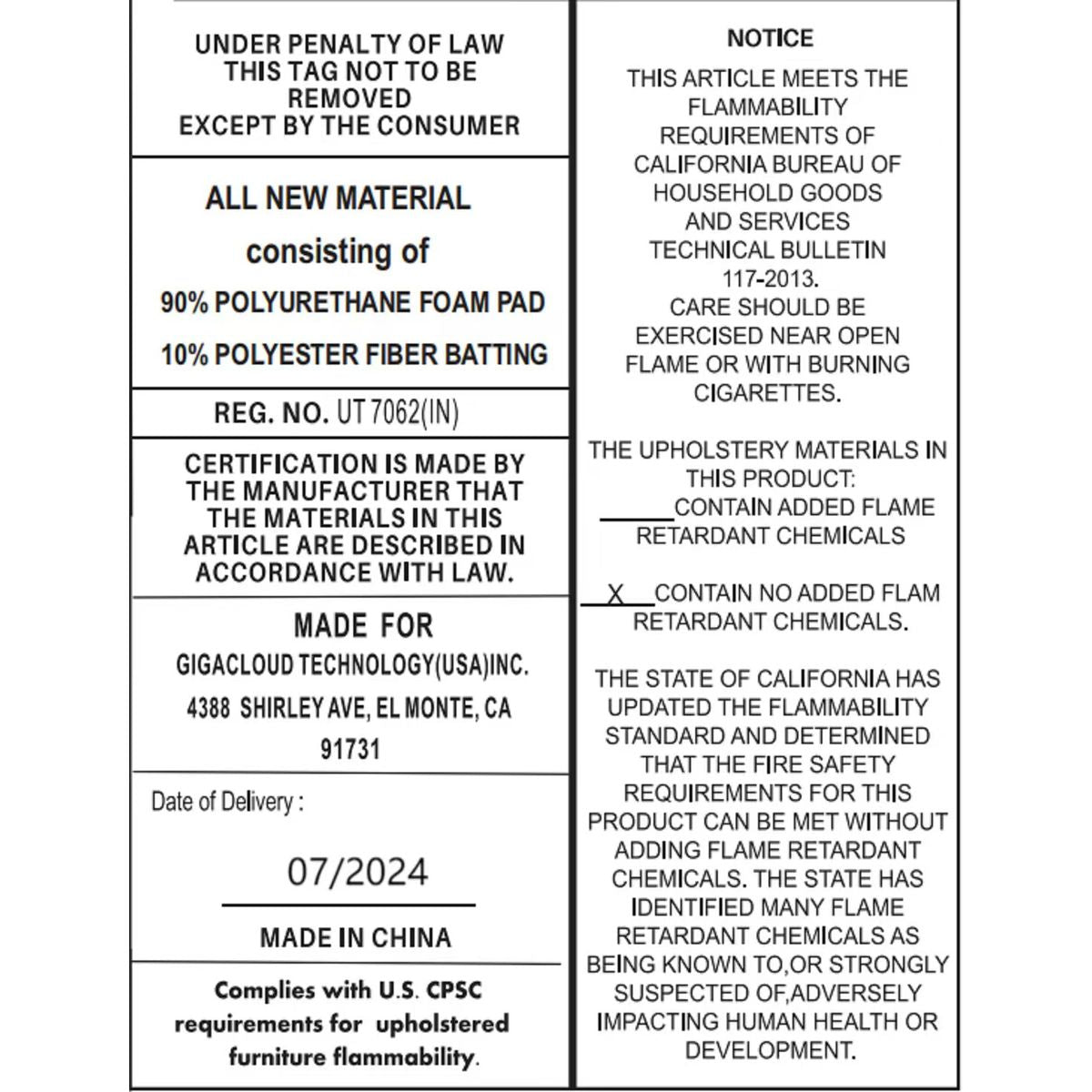 UNDER PENALTY OF LAW
THIS TAG NOT TO BE
REMOVED
EXCEPT BY THE CONSUMER

ALL NEW MATERIAL
consisting of
90% POLYURETHANE FOAM PAD
10% POLYESTER FIBER BATTING

REG. NO. UT 7062(IN)

CERTIFICATION IS MADE BY THE MANUFACTURER THAT THE MATERIALS IN THIS ARTICLE ARE DESCRIBED IN ACCORDANCE WITH LAW.

MADE FOR
GIGACLOUD TECHNOLOGY(USA)INC.
4388 SHIRLEY AVE, EL MONTE, CA
91731

Date of Delivery :
07/2024

MADE IN CHINA

Complies with U.S. CPSC requirements for upholstered furniture flammability.

NOTICE

THIS ARTICLE MEETS THE FLAMMABILITY REQUIREMENTS OF CALIFORNIA BUREAU OF HOUSEHOLD GOODS AND SERVICES TECHNICAL BULLETIN 117-2013.
CARE SHOULD BE EXERCISED NEAR OPEN FLAME OR WITH BURNING CIGARETTES.

THE UPHOLSTERY MATERIALS IN THIS PRODUCT:
______CONTAIN ADDED FLAME RETARDANT CHEMICALS

__X__CONTAIN NO ADDED FLAM RETARDANT CHEMICALS.

THE STATE OF CALIFORNIA HAS UPDATED THE FLAMMABILITY STANDARD AND DETERMINED THAT THE FIRE SAFETY REQUIREMENTS FOR THIS PRODUCT CAN BE MET WITHOUT ADDING FLAME RETARDANT CHEMICALS. THE STATE HAS IDENTIFIED MANY FLAME RETARDANT CHEMICALS AS BEING KNOWN TO,OR STRONGLY SUSPECTED OF,ADVERSELY IMPACTING HUMAN HEALTH OR DEVELOPMENT.